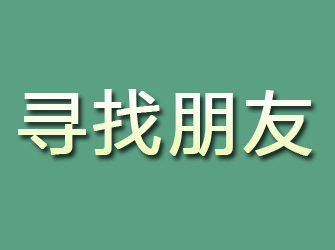 寻找朋友